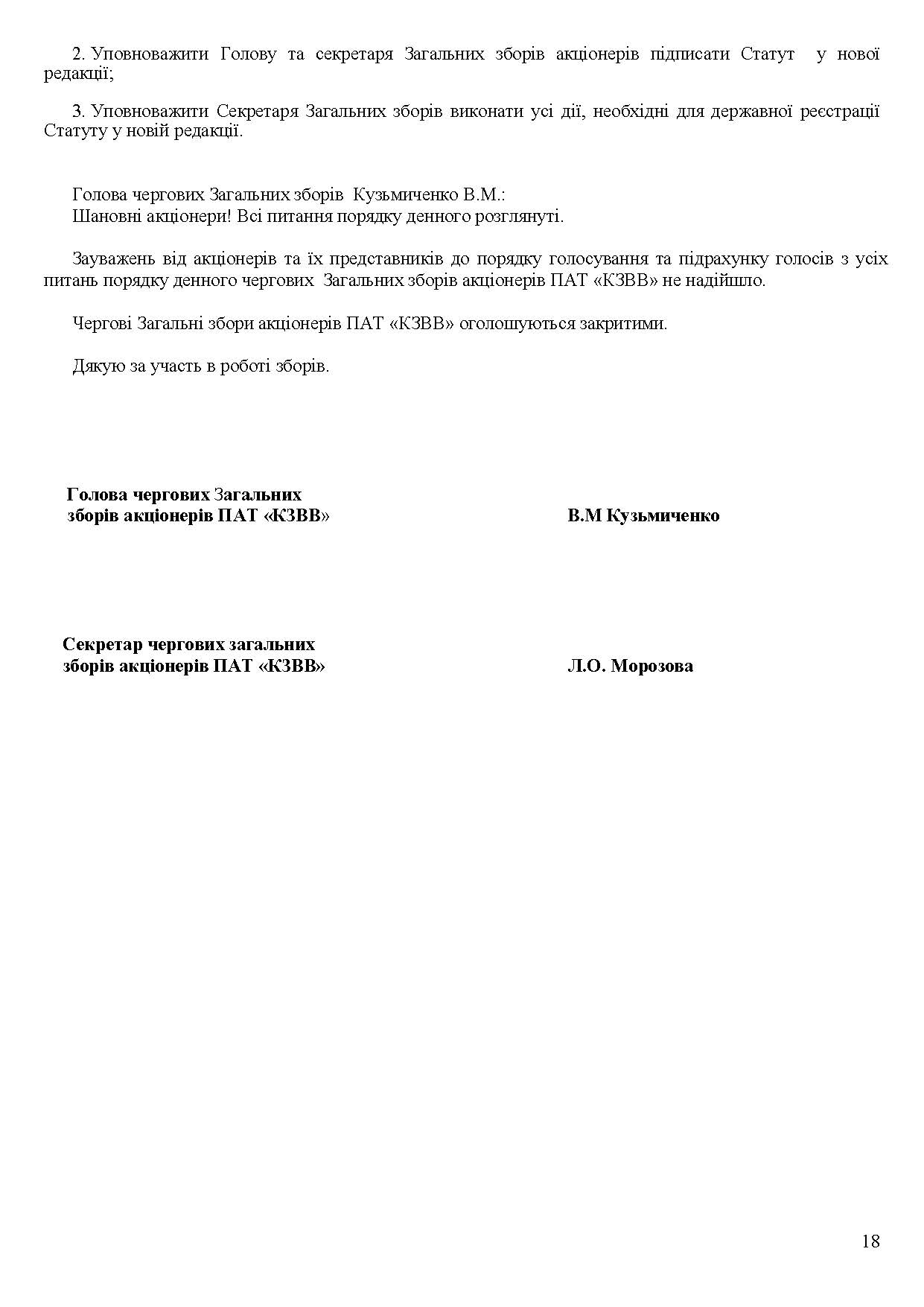 2. Уповноважити Голову та секретаря Загальних зборів акціонерів підписати Статут у нової редакції;

3. Уповноважити Секретаря Загальних зборів виконати усі дії, необхідні для державної реєстрації Статуту у новій редакції.

Голова чергових Загальних зборів Кузьмиченко В.М.:
Шановні акціонери! Всі питання порядку денного розглянуті.

Зауважень від акціонерів та їх представників до порядку голосування та підрахунку голосів з усіх питань порядку денного чергових Загальних зборів акціонерів ПАТ «КЗВВ» не надійшло.

Чергові Загальні збори акціонерів ПАТ «КЗВВ» оголошуються закритими.

Дякую за участь в роботі зборів.

Голова чергових Загальних зборів акціонерів ПАТ «КЗВВ»

В.М Кузьмиченко

Секретар чергових загальних зборів акціонерів ПАТ «КЗВВ»

Л.О. Морозова

18